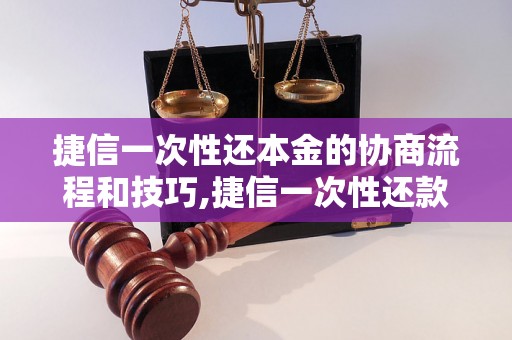 捷信一次性还本金的协商流程和技巧,捷信一次性还款